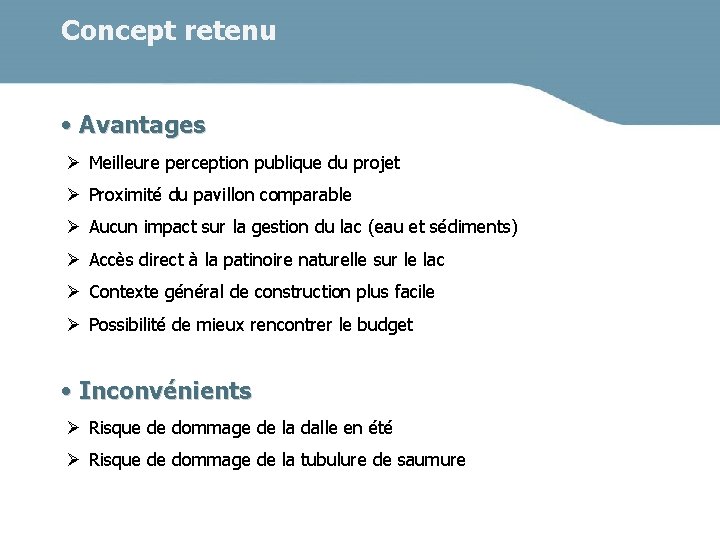 Concept retenu

• Avantages

➢ Meilleure perception publique du projet

➢ Proximité du pavillon comparable

➢ Aucun impact sur la gestion du lac (eau et sédiments)

➢ Accès direct à la patinoire naturelle sur le lac

➢ Contexte général de construction plus facile

➢ Possibilité de mieux rencontrer le budget

• Inconvénients

➢ Risque de dommage de la dalle en été

➢ Risque de dommage de la tubulure de saumure